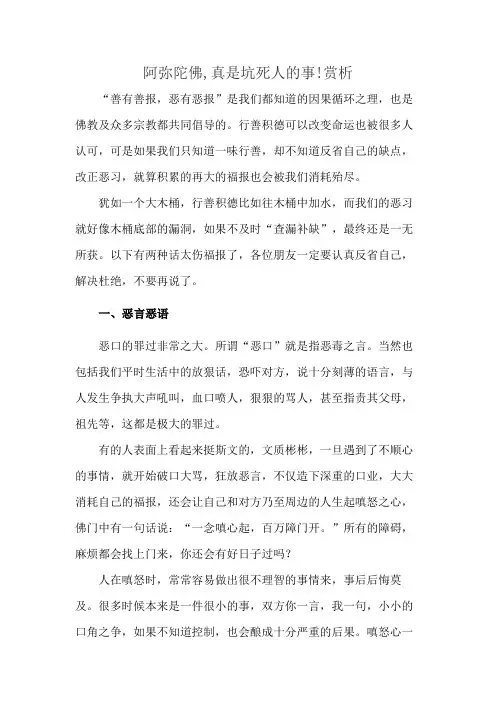 阿弥陀佛,真是坑死人的事!赏析

“善有善报，恶有恶报”是我们都知道的因果循环之理，也是佛教及众多宗教都共同倡导的。行善积德可以改变命运也被很多人认可，可是如果我们只知道一味行善，却不知道反省自己的缺点，改正恶习，就算积累的再大的福报也会被我们消耗殆尽。

犹如一个大木桶，行善积德比如往木桶中加水，而我们的恶习就好像木桶底部的漏洞，如果不及时“查漏补缺”，最终还是一无所获。以下有两种话太伤福报了，各位朋友一定要认真反省自己，解决杜绝，不要再说了。

一、恶言恶语

恶口的罪过非常之大。所谓“恶口”就是指恶毒之言。当然也包括我们平时生活中的放狠话，恐吓对方，说十分刻薄的语言，与人发生争执大声吼叫，血口喷人，狠狠的骂人，甚至指责其父母，祖先等，这都是极大的罪过。

有的人表面上看起来挺斯文的，文质彬彬，一旦遇到了不顺心的事情，就开始破口大骂，狂放恶言，不仅造下深重的口业，大大消耗自己的福报，还会让自己和对方乃至周边的人生起嗔怒之心，佛门中有一句话说：“一念嗔心起，百万障门开。”所有的障碍，麻烦都会找上门来，你还会有好日子过吗？

人在嗔怒时，常常容易做出很不理智的事情来，事后后悔莫及。很多时候本来是一件很小的事，双方你一言，我一句，小小的口角之争，如果不知道控制，也会酿成十分严重的后果。嗔怒心一